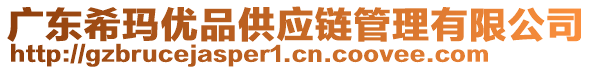 广东希玛优品供应链管理有限公司
http://gzbrucejasper1.cn.coovee.com